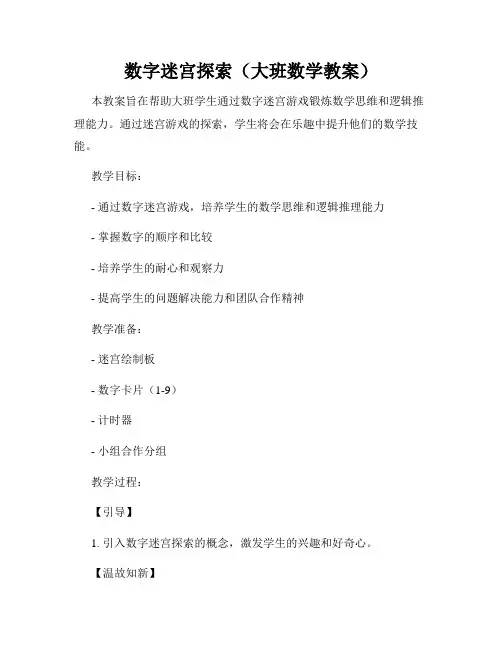 数字迷宫探索（大班数学教案）

本教案旨在帮助大班学生通过数字迷宫游戏锻炼数学思维和逻辑推理能力。通过迷宫游戏的探索，学生将会在乐趣中提升他们的数学技能。

教学目标：

- 通过数字迷宫游戏，培养学生的数学思维和逻辑推理能力

- 掌握数字的顺序和比较

- 培养学生的耐心和观察力

- 提高学生的问题解决能力和团队合作精神

教学准备：

- 迷宫绘制板

- 数字卡片（1-9）

- 计时器

- 小组合作分组

教学过程：

【引导】

1. 引入数字迷宫探索的概念，激发学生的兴趣和好奇心。

【温故知新】